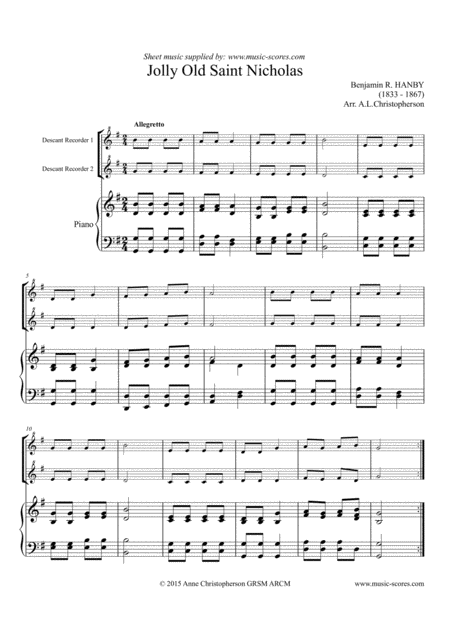 Sheet music supplied by: www.music-scores.com

Jolly Old Saint Nicholas

Benjamin R. HANBY
(1833 - 1867)
Arr. A.L.Christopherson

Allegretto

Descant Recorder 1

Descant Recorder 2

Piano

5

10

© 2015 Anne Christopherson GRSM ARCM

www.music-scores.com